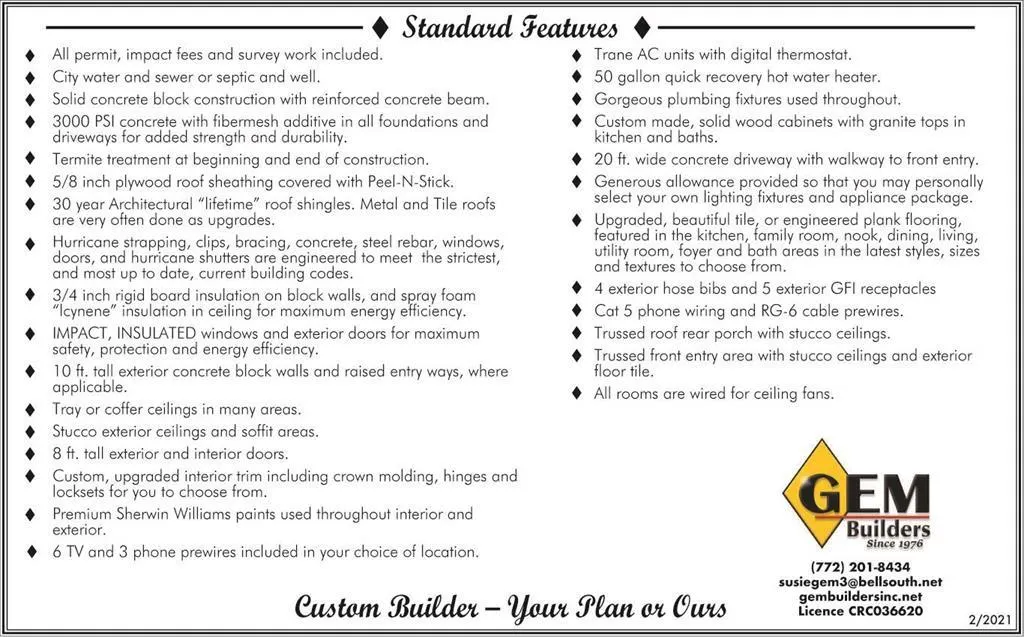 ♦ Standard Features ♦

♦ All permit, impact fees and survey work included.
♦ City water and sewer or septic and well.
♦ Solid concrete block construction with reinforced concrete beam.
♦ 3000 PSI concrete with fibermesh additive in all foundations and driveways for added strength and durability.
♦ Termite treatment at beginning and end of construction.
♦ 5/8 inch plywood roof sheathing covered with Peel-N-Stick.
♦ 30 year Architectural "lifetime" roof shingles. Metal and Tile roofs are very often done as upgrades.
♦ Hurricane strapping, clips, bracing, concrete, steel rebar, windows, doors, and hurricane shutters are engineered to meet the strictest, and most up to date, current building codes.
♦ 3/4 inch rigid board insulation on block walls, and spray foam "Icynene" insulation in ceiling for maximum energy efficiency.
♦ IMPACT, INSULATED windows and exterior doors for maximum safety, protection and energy efficiency.
♦ 10 ft. tall exterior concrete block walls and raised entry ways, where applicable.
♦ Tray or coffer ceilings in many areas.
♦ Stucco exterior ceilings and soffit areas.
♦ 8 ft. tall exterior and interior doors.
♦ Custom, upgraded interior trim including crown molding, hinges and locksets for you to choose from.
♦ Premium Sherwin Williams paints used throughout interior and exterior.
♦ 6 TV and 3 phone prewires included in your choice of location.

♦ Trane AC units with digital thermostat.
♦ 50 gallon quick recovery hot water heater.
♦ Gorgeous plumbing fixtures used throughout.
♦ Custom made, solid wood cabinets with granite tops in kitchen and baths.
♦ 20 ft. wide concrete driveway with walkway to front entry.
♦ Generous allowance provided so that you may personally select your own lighting fixtures and appliance package.
♦ Upgraded, beautiful tile, or engineered plank flooring, featured in the kitchen, family room, nook, dining, living, utility room, foyer and bath areas in the latest styles, sizes and textures to choose from.
♦ 4 exterior hose bibs and 5 exterior GFI receptacles
♦ Cat 5 phone wiring and RG-6 cable prewires.
♦ Trussed roof rear porch with stucco ceilings.
♦ Trussed front entry area with stucco ceilings and exterior floor tile.
♦ All rooms are wired for ceiling fans.

GEM Builders Since 1976

(772) 201-8434
susiegem3@bellsouth.net
gembuildersinc.net
Licence CRC036620

Custom Builder – Your Plan or Ours

2/2021